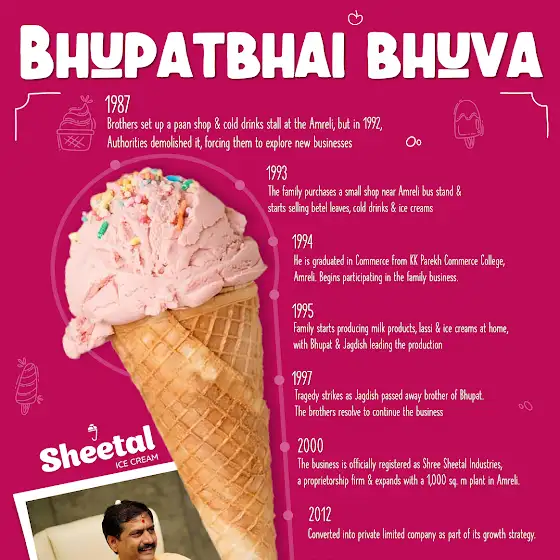 BHUPATBHAI BHUVA

1987
Brothers set up a paan shop & cold drinks stall at the Amreli, but in 1992, Authorities demolished it, forcing them to explore new businesses

1993
The family purchases a small shop near Amreli bus stand & starts selling betel leaves, cold drinks & ice creams

1994
He is graduated in Commerce from KK Parekh Commerce College, Amreli. Begins participating in the family business.

1995
Family starts producing milk products, lassi & ice creams at home, with Bhupat & Jagdish leading the production

1997
Tragedy strikes as Jagdish passed away brother of Bhupat. The brothers resolve to continue the business

2000
The business is officially registered as Shree Sheetal Industries, a proprietorship firm & expands with a 1,000 sq. m plant in Amreli.

2012
Converted into private limited company as part of its growth strategy.

Sheetal
ICE CREAM